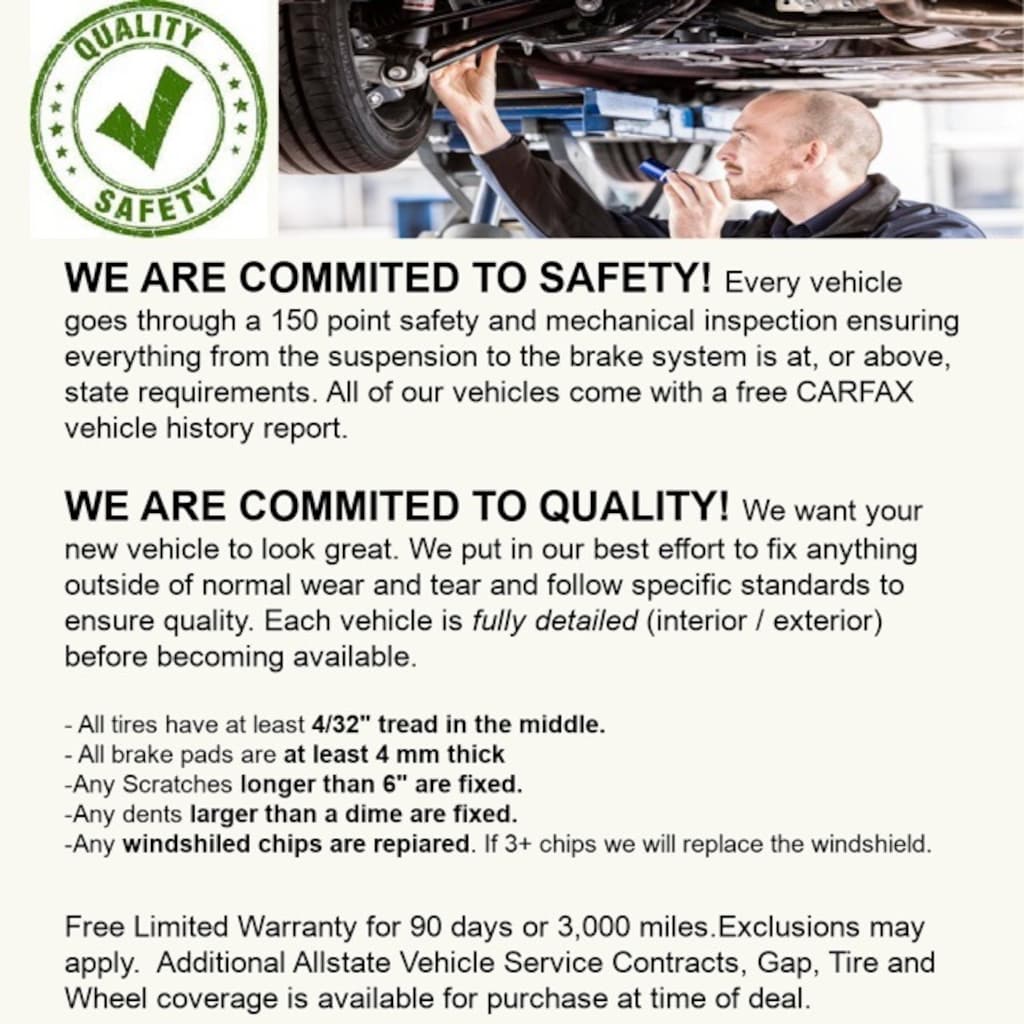 QUALITY
SAFETY

WE ARE COMMITED TO SAFETY! Every vehicle goes through a 150 point safety and mechanical inspection ensuring everything from the suspension to the brake system is at, or above, state requirements. All of our vehicles come with a free CARFAX vehicle history report.

WE ARE COMMITED TO QUALITY! We want your new vehicle to look great. We put in our best effort to fix anything outside of normal wear and tear and follow specific standards to ensure quality. Each vehicle is fully detailed (interior / exterior) before becoming available.

- All tires have at least 4/32" tread in the middle.
- All brake pads are at least 4 mm thick
-Any Scratches longer than 6" are fixed.
-Any dents larger than a dime are fixed.
-Any windshiled chips are repiared. If 3+ chips we will replace the windshield.

Free Limited Warranty for 90 days or 3,000 miles.Exclusions may apply. Additional Allstate Vehicle Service Contracts, Gap, Tire and Wheel coverage is available for purchase at time of deal.